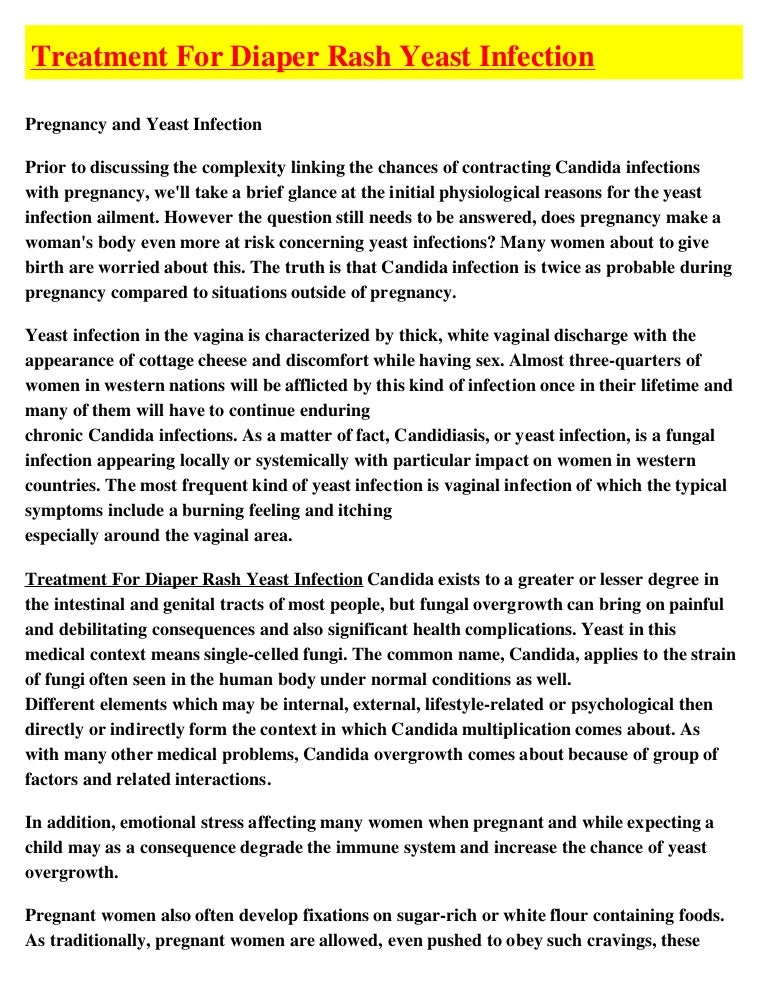 Treatment For Diaper Rash Yeast Infection

Pregnancy and Yeast Infection

Prior to discussing the complexity linking the chances of contracting Candida infections with pregnancy, we'll take a brief glance at the initial physiological reasons for the yeast infection ailment. However the question still needs to be answered, does pregnancy make a woman's body even more at risk concerning yeast infections? Many women about to give birth are worried about this. The truth is that Candida infection is twice as probable during pregnancy compared to situations outside of pregnancy.

Yeast infection in the vagina is characterized by thick, white vaginal discharge with the appearance of cottage cheese and discomfort while having sex. Almost three-quarters of women in western nations will be afflicted by this kind of infection once in their lifetime and many of them will have to continue enduring
chronic Candida infections. As a matter of fact, Candidiasis, or yeast infection, is a fungal infection appearing locally or systemically with particular impact on women in western countries. The most frequent kind of yeast infection is vaginal infection of which the typical symptoms include a burning feeling and itching
especially around the vaginal area.

Treatment For Diaper Rash Yeast Infection Candida exists to a greater or lesser degree in the intestinal and genital tracts of most people, but fungal overgrowth can bring on painful and debilitating consequences and also significant health complications. Yeast in this medical context means single-celled fungi. The common name, Candida, applies to the strain of fungi often seen in the human body under normal conditions as well.
Different elements which may be internal, external, lifestyle-related or psychological then directly or indirectly form the context in which Candida multiplication comes about. As with many other medical problems, Candida overgrowth comes about because of group of factors and related interactions.

In addition, emotional stress affecting many women when pregnant and while expecting a child may as a consequence degrade the immune system and increase the chance of yeast overgrowth.

Pregnant women also often develop fixations on sugar-rich or white flour containing foods. As traditionally, pregnant women are allowed, even pushed to obey such cravings, these